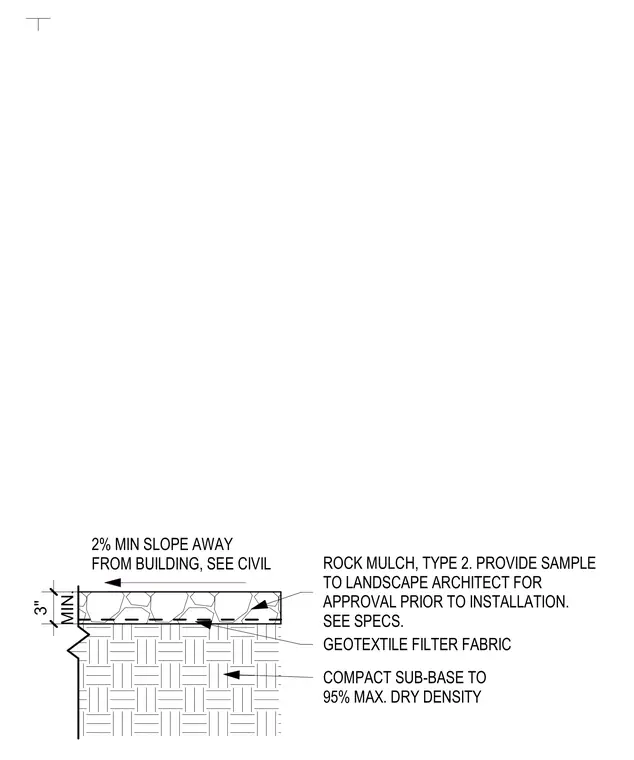 2% MIN SLOPE AWAY FROM BUILDING, SEE CIVIL

3" MIN.

ROCK MULCH, TYPE 2. PROVIDE SAMPLE TO LANDSCAPE ARCHITECT FOR APPROVAL PRIOR TO INSTALLATION. SEE SPECS.

GEOTEXTILE FILTER FABRIC

COMPACT SUB-BASE TO 95% MAX. DRY DENSITY